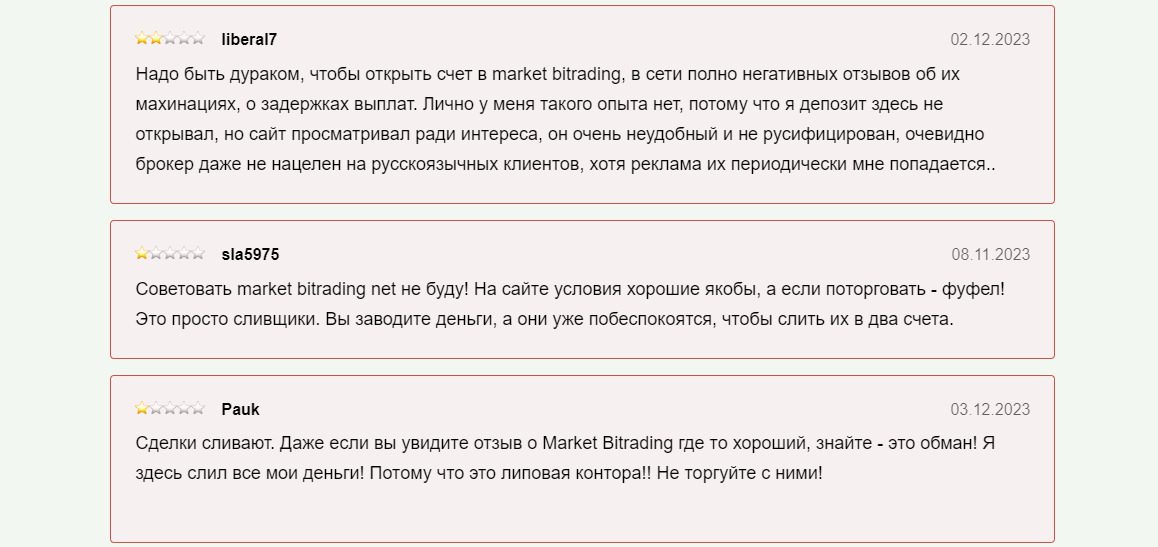 liberal7

02.12.2023

Надо быть дураком, чтобы открыть счет в market bitrading, в сети полно негативных отзывов об их махинациях, о задержках выплат. Лично у меня такого опыта нет, потому что я депозит здесь не открывал, но сайт просматривал ради интереса, он очень неудобный и не русифицирован, очевидно брокер даже не нацелен на русскоязычных клиентов, хотя реклама их периодически мне попадается..

sla5975

08.11.2023

Советовать market bitrading net не буду! На сайте условия хорошие якобы, а если поторговать - фуфел! Это просто сливщики. Вы заводите деньги, а они уже побеспокоятся, чтобы слить их в два счета.

Pauk

03.12.2023

Сделки сливают. Даже если вы увидите отзыв о Market Bitrading где то хороший, знайте - это обман! Я здесь слил все мои деньги! Потому что это липовая контора!! Не торгуйте с ними!